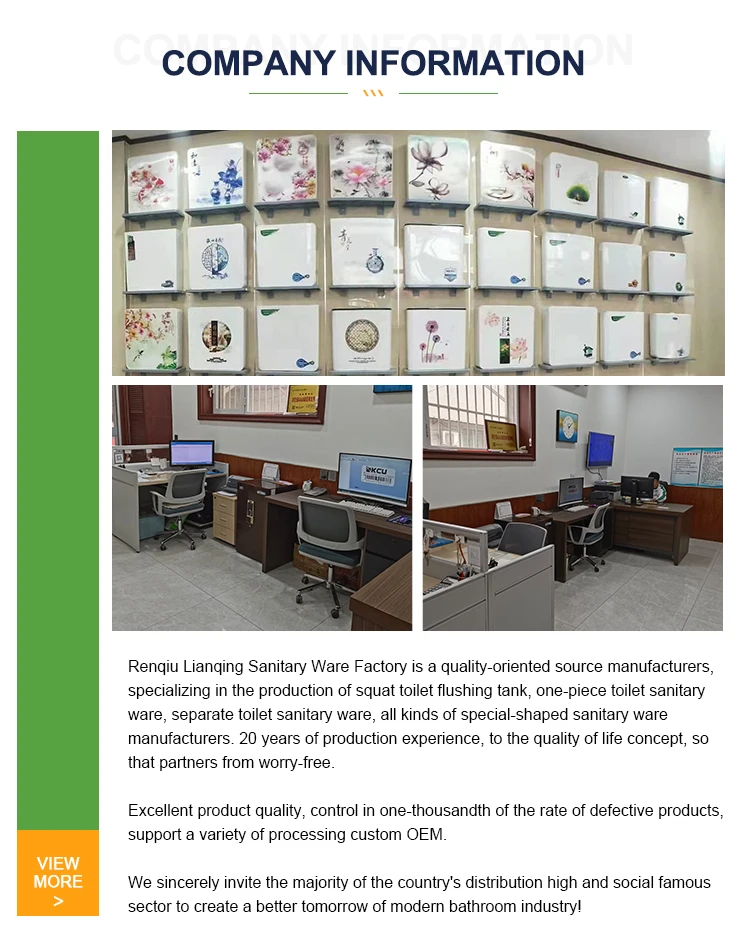 COMPANY INFORMATION

KCU

Renqiu Lianqing Sanitary Ware Factory is a quality-oriented source manufacturers, specializing in the production of squat toilet flushing tank, one-piece toilet sanitary ware, separate toilet sanitary ware, all kinds of special-shaped sanitary ware manufacturers. 20 years of production experience, to the quality of life concept, so that partners from worry-free.

Excellent product quality, control in one-thousandth of the rate of defective products, support a variety of processing custom OEM.

We sincerely invite the majority of the country's distribution high and social famous sector to create a better tomorrow of modern bathroom industry!

VIEW MORE >